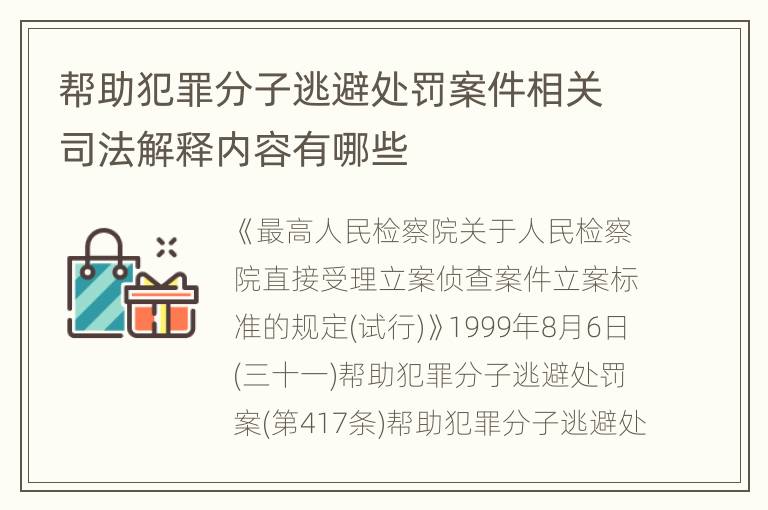 帮助犯罪分子逃避处罚案件相关司法解释内容有哪些

《最高人民检察院关于人民检察院直接受理立案侦查案件立案标准的规定(试行)》1999年8月6日(三十一)帮助犯罪分子逃避处罚案(第417条)帮助犯罪分子逃避处